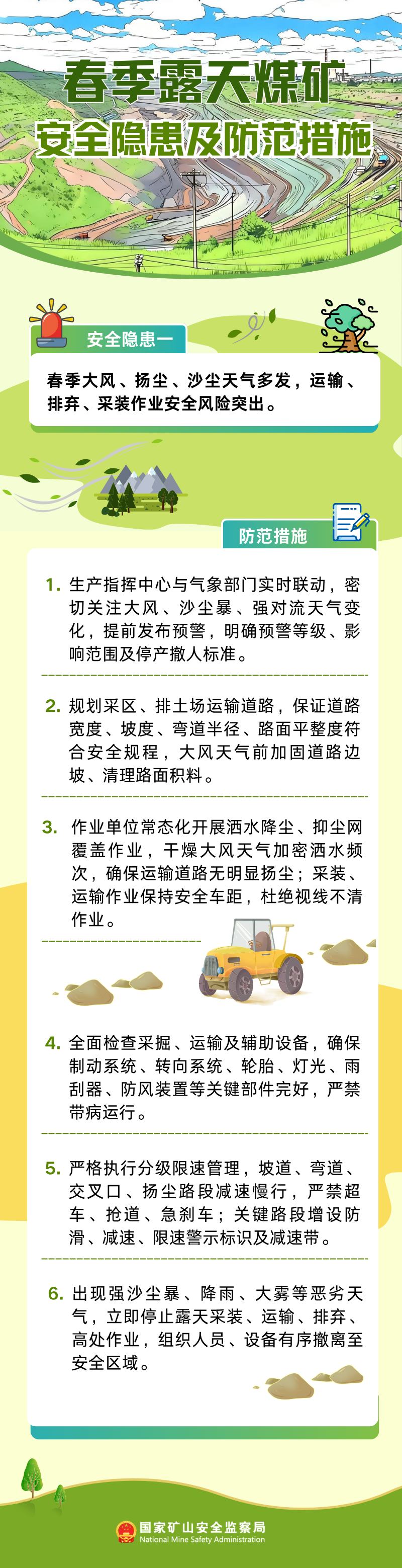 春季露天煤矿
安全隐患及防范措施

安全隐患一

春季大风、扬尘、沙尘天气多发，运输、排弃、采装作业安全风险突出。

防范措施

1. 生产指挥中心与气象部门实时联动，密切关注大风、沙尘暴、强对流天气变化，提前发布预警，明确预警等级、影响范围及停产撤人标准。

2. 规划采区、排土场运输道路，保证道路宽度、坡度、弯道半径、路面平整度符合安全规程，大风天气前加固道路边坡、清理路面积料。

3. 作业单位常态化开展洒水降尘、抑尘网覆盖作业，干燥大风天气加密洒水频次，确保运输道路无明显扬尘；采装、运输作业保持安全车距，杜绝视线不清作业。

4. 全面检查采掘、运输及辅助设备，确保制动系统、转向系统、轮胎、灯光、雨刮器、防风装置等关键部件完好，严禁带病运行。

5. 严格执行分级限速管理，坡道、弯道、交叉口、扬尘路段减速慢行，严禁超车、抢道、急刹车；关键路段增设防滑、减速、限速警示标识及减速带。

6. 出现强沙尘暴、降雨、大雾等恶劣天气，立即停止露天采装、运输、排弃、高处作业，组织人员、设备有序撤离至安全区域。

国家矿山安全监察局
National Mine Safety Administration